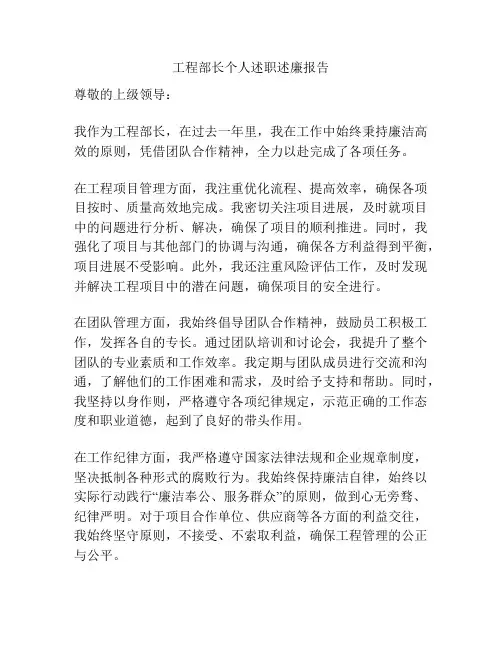 工程部长个人述职述廉报告

尊敬的上级领导：

我作为工程部长，在过去一年里，我在工作中始终秉持廉洁高效的原则，凭借团队合作精神，全力以赴完成了各项任务。

在工程项目管理方面，我注重优化流程、提高效率，确保各项目按时、质量高效地完成。我密切关注项目进展，及时就项目中的问题进行分析、解决，确保了项目的顺利推进。同时，我强化了项目与其他部门的协调与沟通，确保各方利益得到平衡，项目进展不受影响。此外，我还注重风险评估工作，及时发现并解决工程项目中的潜在问题，确保项目的安全进行。

在团队管理方面，我始终倡导团队合作精神，鼓励员工积极工作，发挥各自的专长。通过团队培训和讨论会，我提升了整个团队的专业素质和工作效率。我定期与团队成员进行交流和沟通，了解他们的工作困难和需求，及时给予支持和帮助。同时，我坚持以身作则，严格遵守各项纪律规定，示范正确的工作态度和职业道德，起到了良好的带头作用。

在工作纪律方面，我严格遵守国家法律法规和企业规章制度，坚决抵制各种形式的腐败行为。我始终保持廉洁自律，始终以实际行动践行“廉洁奉公、服务群众”的原则，做到心无旁骛、纪律严明。对于项目合作单位、供应商等各方面的利益交往，我始终坚守原则，不接受、不索取利益，确保工程管理的公正与公平。